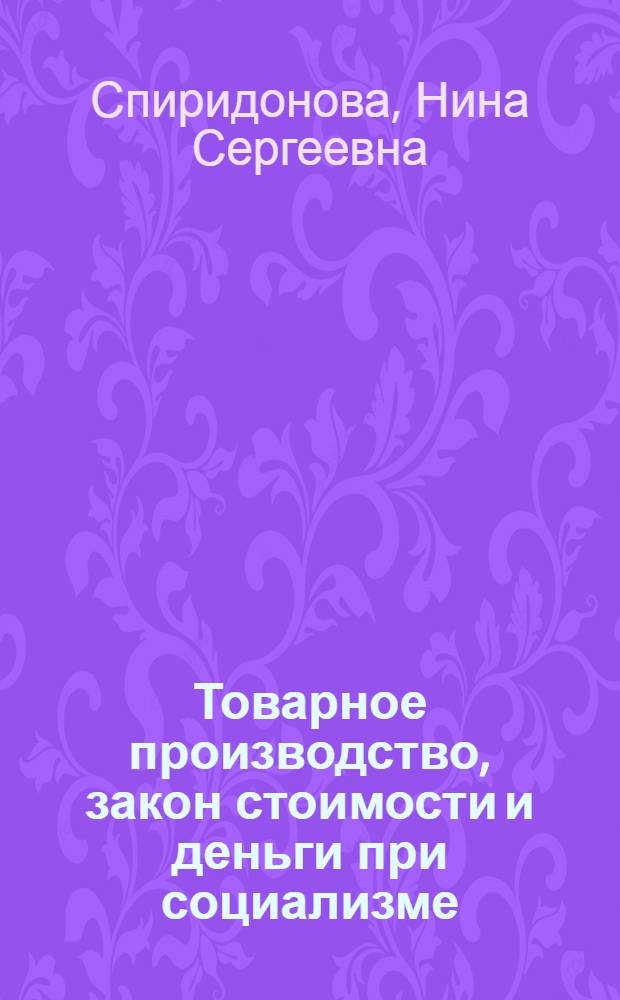 Спиридонова, Нина Сергеевна

Товарное производство, закон стоимости и деньги при социализме